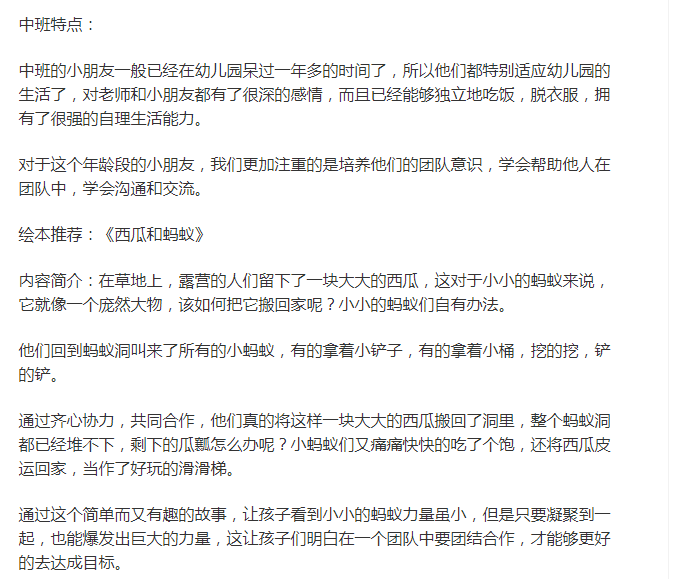 中班特点：

中班的小朋友一般已经在幼儿园呆过一年多的时间了，所以他们都特别适应幼儿园的生活了，对老师和小朋友都有了很深的感情，而且已经能够独立地吃饭，脱衣服，拥有了很强的自理生活能力。

对于这个年龄段的小朋友，我们更加注重的是培养他们的团队意识，学会帮助他人在团队中，学会沟通和交流。

绘本推荐：《西瓜和蚂蚁》

内容简介：在草地上，露营的人们留下了一块大大的西瓜，这对于小小的蚂蚁来说，它就像一个庞然大物，该如何把它搬回家呢？小小的蚂蚁们自有办法。

他们回到蚂蚁洞叫来了所有的小蚂蚁，有的拿着小铲子，有的拿着小桶，挖的挖，铲的铲。

通过齐心协力，共同合作，他们真的将这样一块大大的西瓜搬回了洞里，整个蚂蚁洞都已经堆不下，剩下的瓜瓤怎么办呢？小蚂蚁们又痛痛快快的吃了个饱，还将西瓜皮运回家，当作了好玩的滑滑梯。

通过这个简单而又有趣的故事，让孩子看到小小的蚂蚁力量虽小，但是只要凝聚到一起，也能爆发出巨大的力量，这让孩子们明白在一个团队中要团结合作，才能够更好的去达成目标。